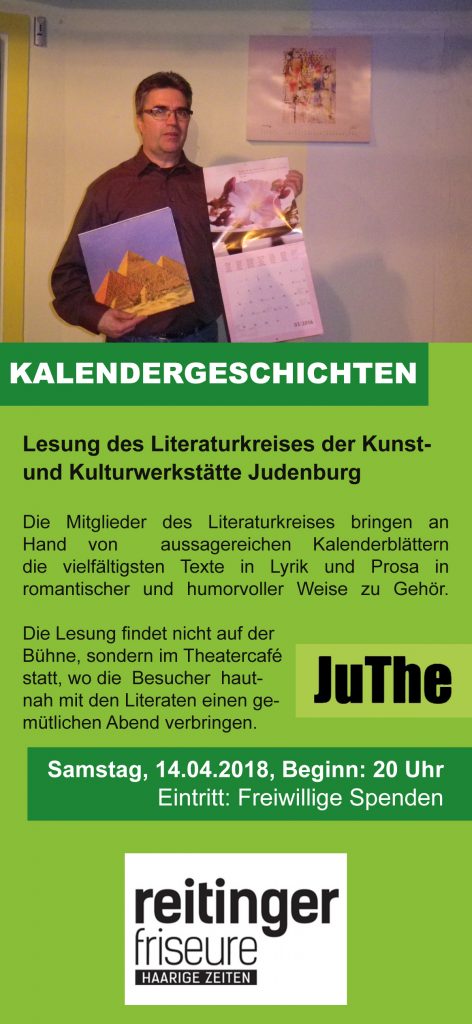 KALENDERGESCHICHTEN

Lesung des Literaturkreises der Kunst- und Kulturwerkstätte Judenburg

Die Mitglieder des Literaturkreises bringen an Hand von aussagereichen Kalenderblättern die vielfältigsten Texte in Lyrik und Prosa in romantischer und humorvoller Weise zu Gehör.

Die Lesung findet nicht auf der Bühne, sondern im Theatercafé statt, wo die Besucher hautnah mit den Literaten einen gemütlichen Abend verbringen.

JuThe

Samstag, 14.04.2018, Beginn: 20 Uhr
Eintritt: Freiwillige Spenden

reitinger
friseure
HAARIGE ZEITEN